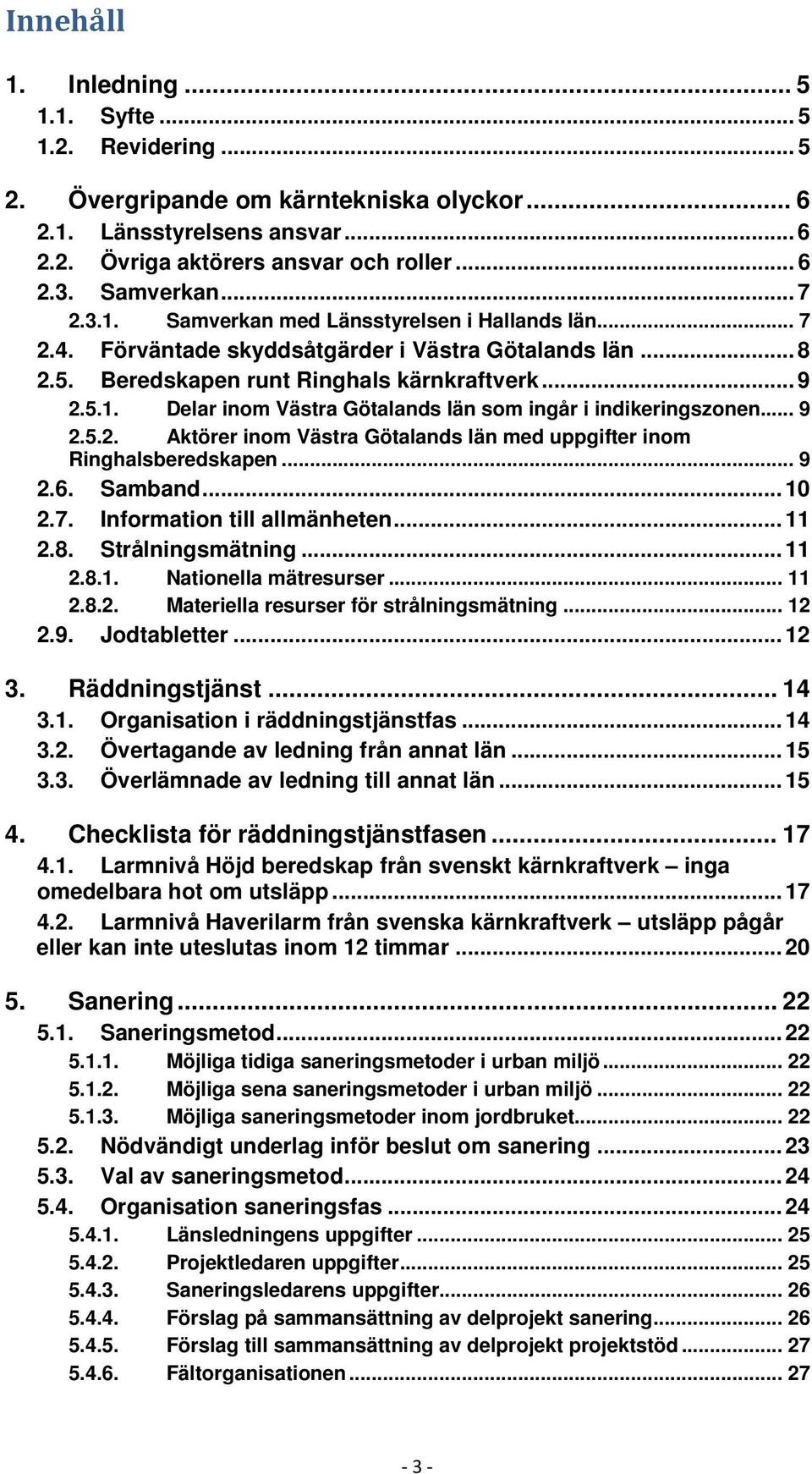 Innehåll

1. Inledning ... 5
1.1. Syfte ... 5
1.2. Revidering ... 5

2. Övergripande om kärntekniska olyckor ... 6
2.1. Länsstyrelsens ansvar ... 6
2.2. Övriga aktörers ansvar och roller ... 6
2.3. Samverkan ... 7
2.3.1. Samverkan med Länsstyrelsen i Hallands län ... 7
2.4. Förväntade skyddsåtgärder i Västra Götalands län ... 8
2.5. Beredskapen runt Ringhals kärnkraftverk ... 9
2.5.1. Delar inom Västra Götalands län som ingår i indikeringszonen ... 9
2.5.2. Aktörer inom Västra Götalands län med uppgifter inom Ringhalsberedskapen ... 9
2.6. Samband ... 10
2.7. Information till allmänheten ... 11
2.8. Strålningsmätning ... 11
2.8.1. Nationella mätresurser ... 11
2.8.2. Materiella resurser för strålningsmätning ... 12
2.9. Jodtabletter ... 12

3. Räddningstjänst ... 14
3.1. Organisation i räddningstjänstfas ... 14
3.2. Övertagande av ledning från annat län ... 15
3.3. Överlämnade av ledning till annat län ... 15

4. Checklista för räddningstjänstfasen ... 17
4.1. Larmnivå Höjd beredskap från svenskt kärnkraftverk – inga omedelbara hot om utsläpp ... 17
4.2. Larmnivå Haverilarm från svenska kärnkraftverk – utsläpp pågår eller kan inte uteslutas inom 12 timmar ... 20

5. Sanering ... 22
5.1. Saneringsmetod ... 22
5.1.1. Möjliga tidiga saneringsmetoder i urban miljö ... 22
5.1.2. Möjliga sena saneringsmetoder i urban miljö ... 22
5.1.3. Möjliga saneringsmetoder inom jordbruket ... 22
5.2. Nödvändigt underlag inför beslut om sanering ... 23
5.3. Val av saneringsmetod ... 24
5.4. Organisation saneringsfas ... 24
5.4.1. Länsledningens uppgifter ... 25
5.4.2. Projektledaren uppgifter ... 25
5.4.3. Saneringsledarens uppgifter ... 26
5.4.4. Förslag på sammansättning av delprojekt sanering ... 26
5.4.5. Förslag till sammansättning av delprojekt projektstöd ... 27
5.4.6. Fältorganisationen ... 27

- 3 -